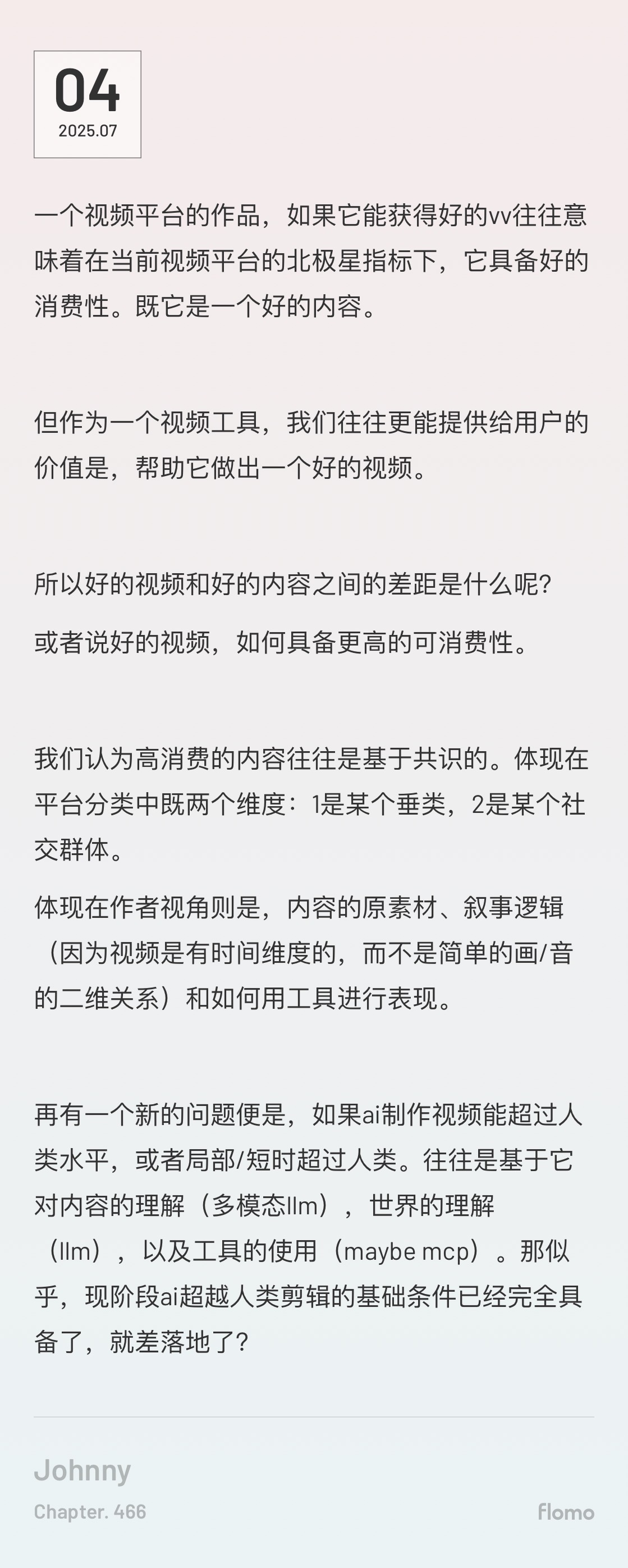 04
2025.07

一个视频平台的作品，如果它能获得好的vv往往意味着在当前视频平台的北极星指标下，它具备好的消费性。既它是一个好的内容。

但作为一个视频工具，我们往往更能提供给用户的价值是，帮助它做出一个好的视频。

所以好的视频和好的内容之间的差距是什么呢？

或者说好的视频，如何具备更高的可消费性。

我们认为高消费的内容往往是基于共识的。体现在平台分类中既两个维度：1是某个垂类，2是某个社交群体。

体现在作者视角则是，内容的原素材、叙事逻辑（因为视频是有时间维度的，而不是简单的画/音的二维关系）和如何用工具进行表现。

再有一个新的问题便是，如果ai制作视频能超过人类水平，或者局部/短时超过人类。往往是基于它对内容的理解（多模态llm），世界的理解（llm），以及工具的使用（maybe mcp）。那似乎，现阶段ai超越人类剪辑的基础条件已经完全具备了，就差落地了？

Johnny
Chapter. 466
flomo